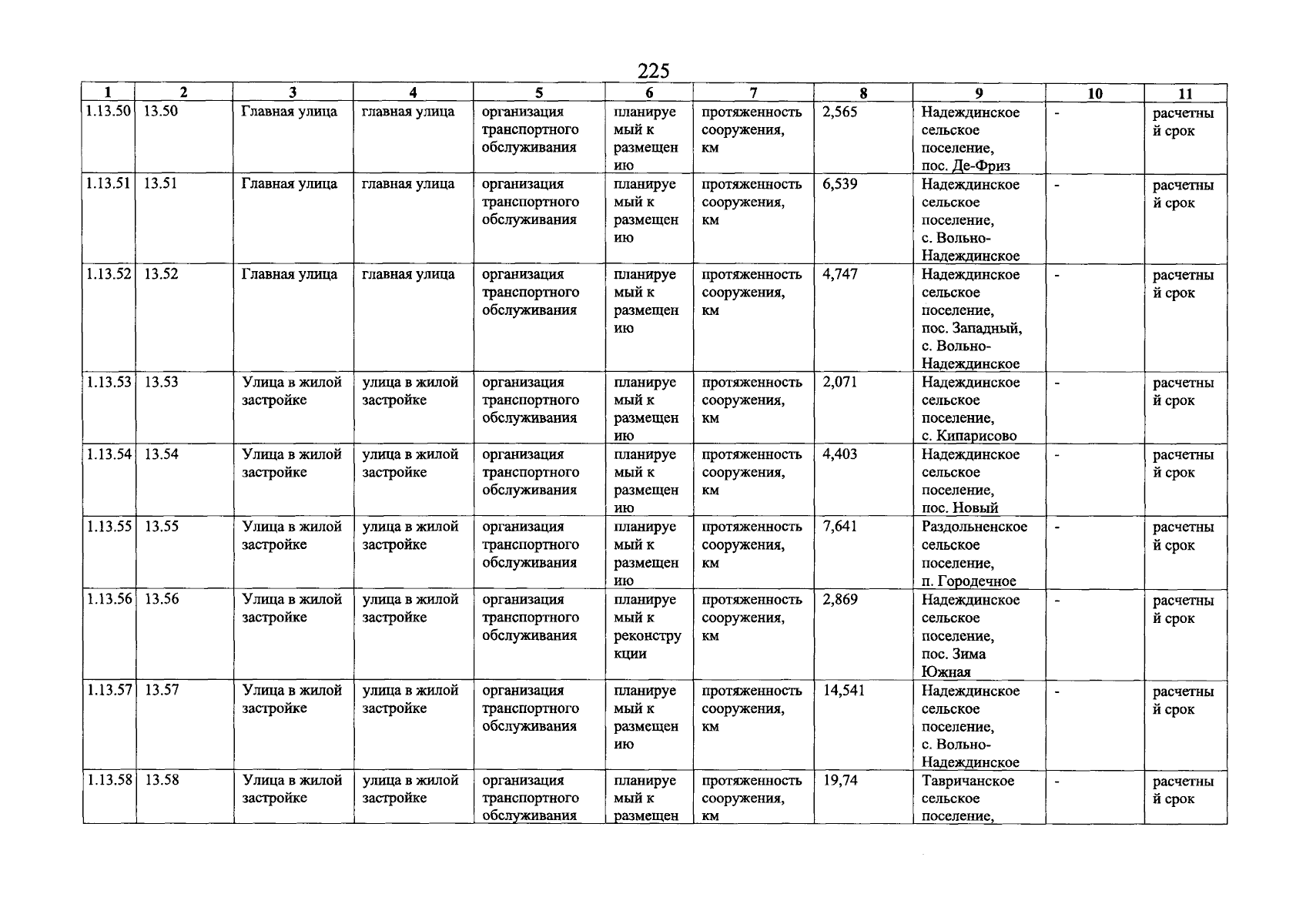 225

| 1 | 2 | 3 | 4 | 5 | 6 | 7 | 8 | 9 | 10 | 11 |
|---|---|---|---|---|---|---|---|---|---|---|
| 1.13.50 | 13.50 | Главная улица | главная улица | организация транспортного обслуживания | планируемый к размещению | протяженность сооружения, км | 2,565 | Надеждинское сельское поселение, пос. Де-Фриз | - | расчетный срок |
| 1.13.51 | 13.51 | Главная улица | главная улица | организация транспортного обслуживания | планируемый к размещению | протяженность сооружения, км | 6,539 | Надеждинское сельское поселение, с. Вольно-Надеждинское | - | расчетный срок |
| 1.13.52 | 13.52 | Главная улица | главная улица | организация транспортного обслуживания | планируемый к размещению | протяженность сооружения, км | 4,747 | Надеждинское сельское поселение, пос. Западный, с. Вольно-Надеждинское | - | расчетный срок |
| 1.13.53 | 13.53 | Улица в жилой застройке | улица в жилой застройке | организация транспортного обслуживания | планируемый к размещению | протяженность сооружения, км | 2,071 | Надеждинское сельское поселение, с. Кипарисово | - | расчетный срок |
| 1.13.54 | 13.54 | Улица в жилой застройке | улица в жилой застройке | организация транспортного обслуживания | планируемый к размещению | протяженность сооружения, км | 4,403 | Надеждинское сельское поселение, пос. Новый | - | расчетный срок |
| 1.13.55 | 13.55 | Улица в жилой застройке | улица в жилой застройке | организация транспортного обслуживания | планируемый к размещению | протяженность сооружения, км | 7,641 | Раздольненское сельское поселение, п. Городечное | - | расчетный срок |
| 1.13.56 | 13.56 | Улица в жилой застройке | улица в жилой застройке | организация транспортного обслуживания | планируемый к реконструкции | протяженность сооружения, км | 2,869 | Надеждинское сельское поселение, пос. Зима Южная | - | расчетный срок |
| 1.13.57 | 13.57 | Улица в жилой застройке | улица в жилой застройке | организация транспортного обслуживания | планируемый к размещению | протяженность сооружения, км | 14,541 | Надеждинское сельское поселение, с. Вольно-Надеждинское | - | расчетный срок |
| 1.13.58 | 13.58 | Улица в жилой застройке | улица в жилой застройке | организация транспортного обслуживания | планируемый к размещен | протяженность сооружения, км | 19,74 | Тавричанское сельское поселение, | - | расчетный срок |